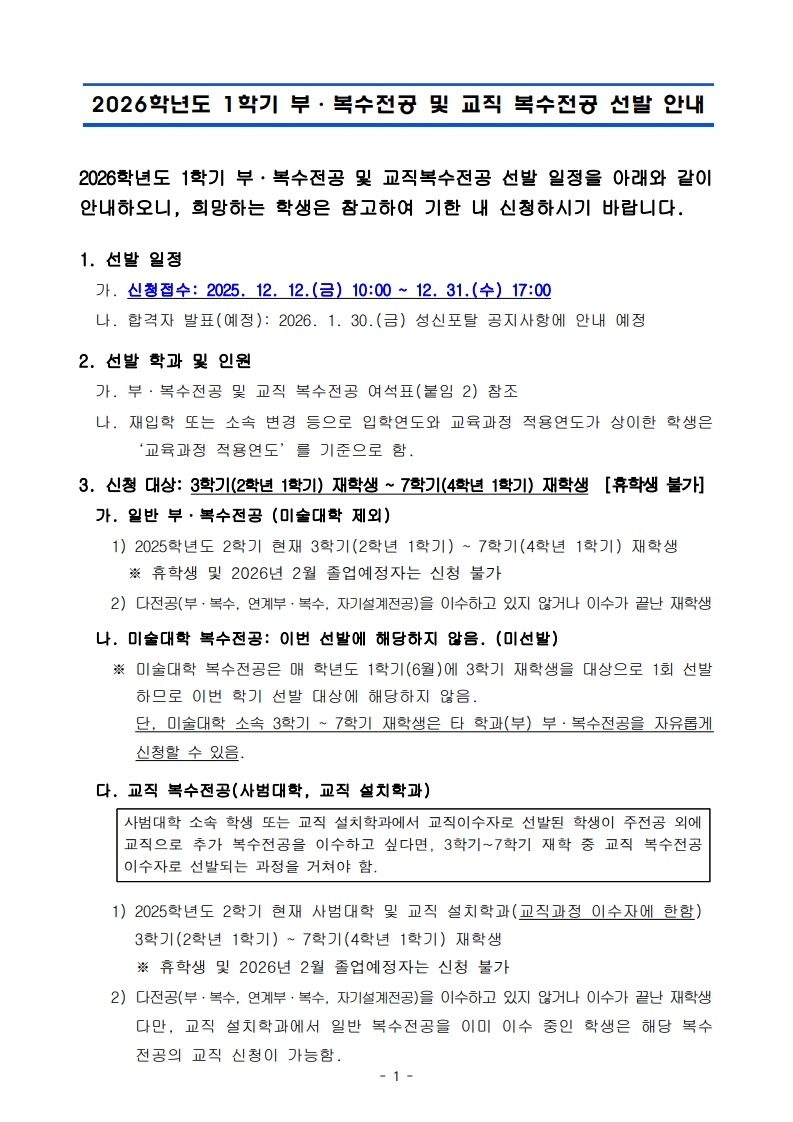 2026학년도 1학기 부·복수전공 및 교직 복수전공 선발 안내

2026학년도 1학기 부·복수전공 및 교직복수전공 선발 일정을 아래와 같이 안내하오니, 희망하는 학생은 참고하여 기한 내 신청하시기 바랍니다.

1. 선발 일정
가. 신청접수: 2025. 12. 12.(금) 10:00 ~ 12. 31.(수) 17:00
나. 합격자 발표(예정): 2026. 1. 30.(금) 성신포탈 공지사항에 안내 예정

2. 선발 학과 및 인원
가. 부·복수전공 및 교직 복수전공 여석표(붙임 2) 참조
나. 재입학 또는 소속 변경 등으로 입학연도와 교육과정 적용연도가 상이한 학생은 '교육과정 적용연도'를 기준으로 함.

3. 신청 대상: 3학기(2학년 1학기) 재학생 ~ 7학기(4학년 1학기) 재학생 [휴학생 불가]
가. 일반 부·복수전공 (미술대학 제외)
1) 2025학년도 2학기 현재 3학기(2학년 1학기) ~ 7학기(4학년 1학기) 재학생
※ 휴학생 및 2026년 2월 졸업예정자는 신청 불가
2) 다전공(부·복수, 연계부·복수, 자기설계전공)을 이수하고 있지 않거나 이수가 끝난 재학생

나. 미술대학 복수전공: 이번 선발에 해당하지 않음. (미선발)
※ 미술대학 복수전공은 매 학년도 1학기(6월)에 3학기 재학생을 대상으로 1회 선발하므로 이번 학기 선발 대상에 해당하지 않음.
단, 미술대학 소속 3학기 ~ 7학기 재학생은 타 학과(부) 부·복수전공을 자유롭게 신청할 수 있음.

다. 교직 복수전공(사범대학, 교직 설치학과)
사범대학 소속 학생 또는 교직 설치학과에서 교직이수자로 선발된 학생이 주전공 외에 교직으로 추가 복수전공을 이수하고 싶다면, 3학기~7학기 재학 중 교직 복수전공 이수자로 선발되는 과정을 거쳐야 함.

1) 2025학년도 2학기 현재 사범대학 및 교직 설치학과(교직과정 이수자에 한함) 3학기(2학년 1학기) ~ 7학기(4학년 1학기) 재학생
※ 휴학생 및 2026년 2월 졸업예정자는 신청 불가
2) 다전공(부·복수, 연계부·복수, 자기설계전공)을 이수하고 있지 않거나 이수가 끝난 재학생 다만, 교직 설치학과에서 일반 복수전공을 이미 이수 중인 학생은 해당 복수전공의 교직 신청이 가능함.

- 1 -